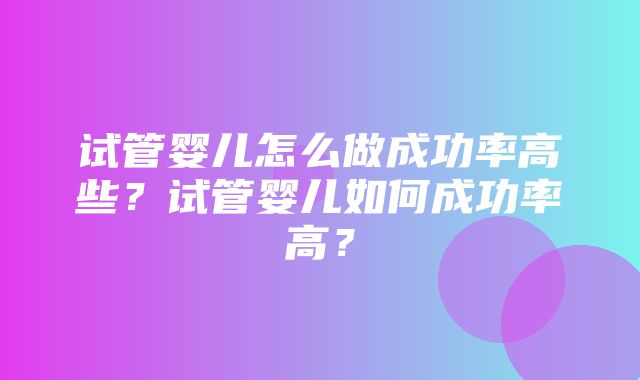 试管婴儿怎么做成功率高些？试管婴儿如何成功率高？